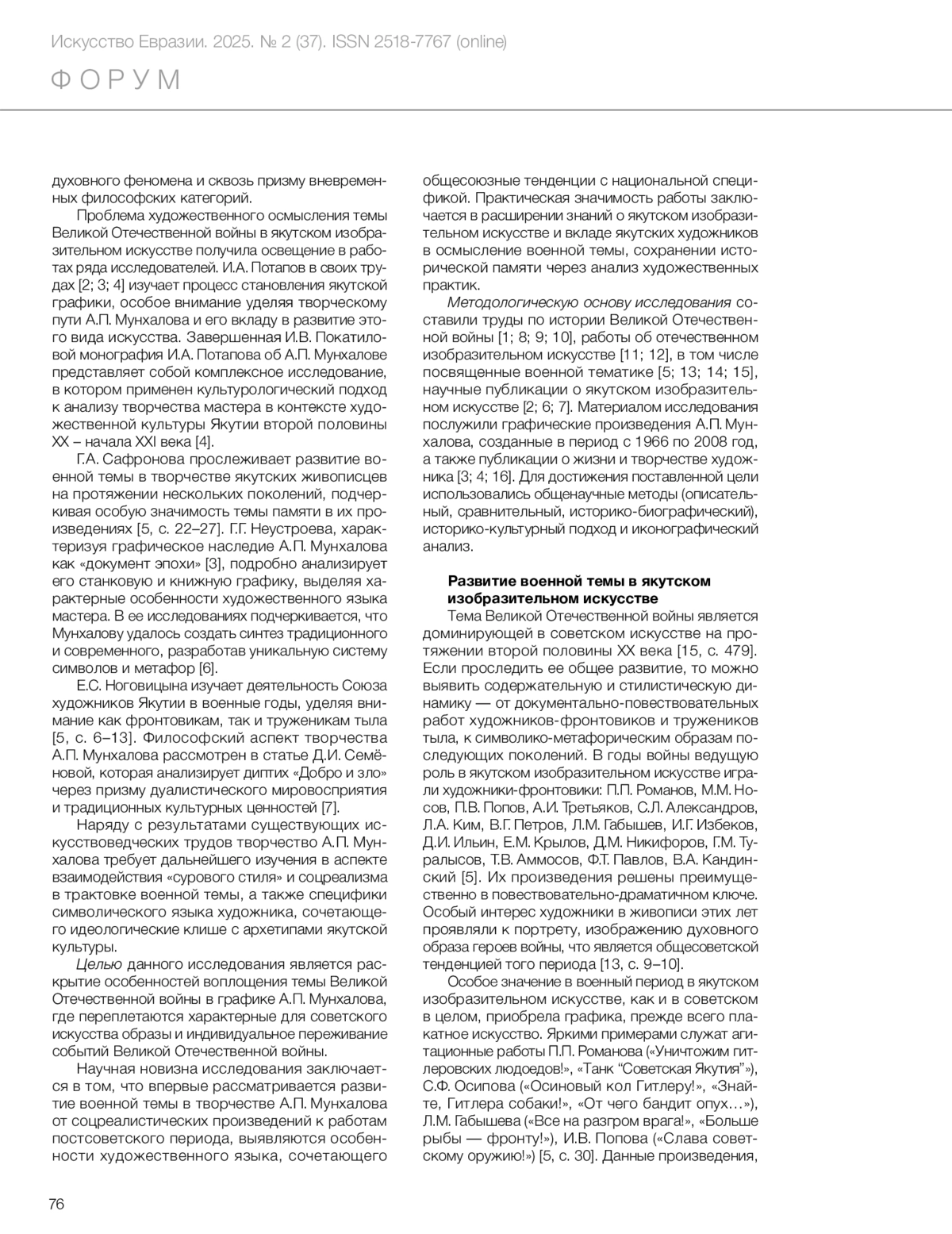 Искусство Евразии. 2025. № 2 (37). ISSN 2518-7767 (online)

ФОРУМ

духовного феномена и сквозь призму вневременных философских категорий.

Проблема художественного осмысления темы Великой Отечественной войны в якутском изобразительном искусстве получила освещение в работах ряда исследователей. И.А. Потапов в своих трудах [2; 3; 4] изучает процесс становления якутской графики, особое внимание уделяя творческому пути А.П. Мунхалова и его вкладу в развитие этого вида искусства. Завершенная И.В. Покатиловой монография И.А. Потапова об А.П. Мунхалове представляет собой комплексное исследование, в котором применен культурологический подход к анализу творчества мастера в контексте художественной культуры Якутии второй половины XX – начала XXI века [4].

Г.А. Сафронова прослеживает развитие военной темы в творчестве якутских живописцев на протяжении нескольких поколений, подчеркивая особую значимость темы памяти в их произведениях [5, с. 22–27]. Г.Г. Неустроева, характеризуя графическое наследие А.П. Мунхалова как «документ эпохи» [3], подробно анализирует его станковую и книжную графику, выделяя характерные особенности художественного языка мастера. В ее исследованиях подчеркивается, что Мунхалову удалось создать синтез традиционного и современного, разработав уникальную систему символов и метафор [6].

Е.С. Ноговицына изучает деятельность Союза художников Якутии в военные годы, уделяя внимание как фронтовикам, так и труженикам тыла [5, с. 6–13]. Философский аспект творчества А.П. Мунхалова рассмотрен в статье Д.И. Семёновой, которая анализирует диптих «Добро и зло» через призму дуалистического мировосприятия и традиционных культурных ценностей [7].

Наряду с результатами существующих искусствоведческих трудов творчество А.П. Мунхалова требует дальнейшего изучения в аспекте взаимодействия «сурового стиля» и соцреализма в трактовке военной темы, а также специфики символического языка художника, сочетающего идеологические клише с архетипами якутской культуры.

Целью данного исследования является раскрытие особенностей воплощения темы Великой Отечественной войны в графике А.П. Мунхалова, где переплетаются характерные для советского искусства образы и индивидуальное переживание событий Великой Отечественной войны.

Научная новизна исследования заключается в том, что впервые рассматривается развитие военной темы в творчестве А.П. Мунхалова от соцреалистических произведений к работам постсоветского периода, выявляются особенности художественного языка, сочетающего общесоюзные тенденции с национальной спецификой. Практическая значимость работы заключается в расширении знаний о якутском изобразительном искусстве и вкладе якутских художников в осмысление военной темы, сохранении исторической памяти через анализ художественных практик.

Методологическую основу исследования составили труды по истории Великой Отечественной войны [1; 8; 9; 10], работы об отечественном изобразительном искусстве [11; 12], в том числе посвященные военной тематике [5; 13; 14; 15], научные публикации о якутском изобразительном искусстве [2; 6; 7]. Материалом исследования послужили графические произведения А.П. Мунхалова, созданные в период с 1966 по 2008 год, а также публикации о жизни и творчестве художника [3; 4; 16]. Для достижения поставленной цели использовались общенаучные методы (описательный, сравнительный, историко-биографический), историко-культурный подход и иконографический анализ.

Развитие военной темы в якутском изобразительном искусстве

Тема Великой Отечественной войны является доминирующей в советском искусстве на протяжении второй половины XX века [15, с. 479]. Если проследить ее общее развитие, то можно выявить содержательную и стилистическую динамику — от документально-повествовательных работ художников-фронтовиков и тружеников тыла, к символико-метафорическим образам последующих поколений. В годы войны ведущую роль в якутском изобразительном искусстве играли художники-фронтовики: П.П. Романов, М.М. Носов, П.В. Попов, А.И. Третьяков, С.Л. Александров, Л.А. Ким, В.Г. Петров, Л.М. Габышев, И.Г. Избеков, Д.И. Ильин, Е.М. Крылов, Д.М. Никифоров, Г.М. Туралысов, Т.В. Аммосов, Ф.Т. Павлов, В.А. Кандинский [5]. Их произведения решены преимущественно в повествовательно-драматичном ключе. Особый интерес художники в живописи этих лет проявляли к портрету, изображению духовного образа героев войны, что является общесоветской тенденцией того периода [13, с. 9–10].

Особое значение в военный период в якутском изобразительном искусстве, как и в советском в целом, приобрела графика, прежде всего плакатное искусство. Яркими примерами служат агитационные работы П.П. Романова («Уничтожим гитлеровских людоедов!», «Танк “Советская Якутия”»), С.Ф. Осипова («Осиновый кол Гитлеру!», «Знайте, Гитлера собаки!», «От чего бандит опух…»), Л.М. Габышева («Все на разгром врага!», «Больше рыбы — фронту!»), И.В. Попова («Слава советскому оружию!») [5, с. 30]. Данные произведения,

76